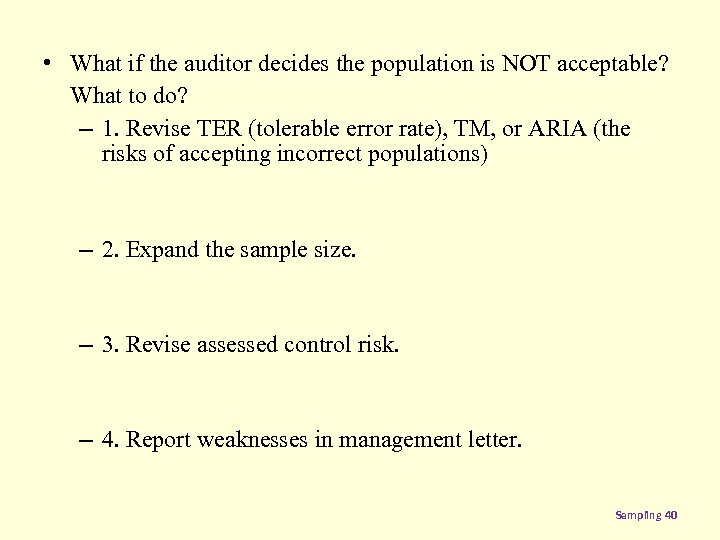 • What if the auditor decides the population is NOT acceptable? What to do?

– 1. Revise TER (tolerable error rate), TM, or ARIA (the risks of accepting incorrect populations)

– 2. Expand the sample size.

– 3. Revise assessed control risk.

– 4. Report weaknesses in management letter.

Sampling 40